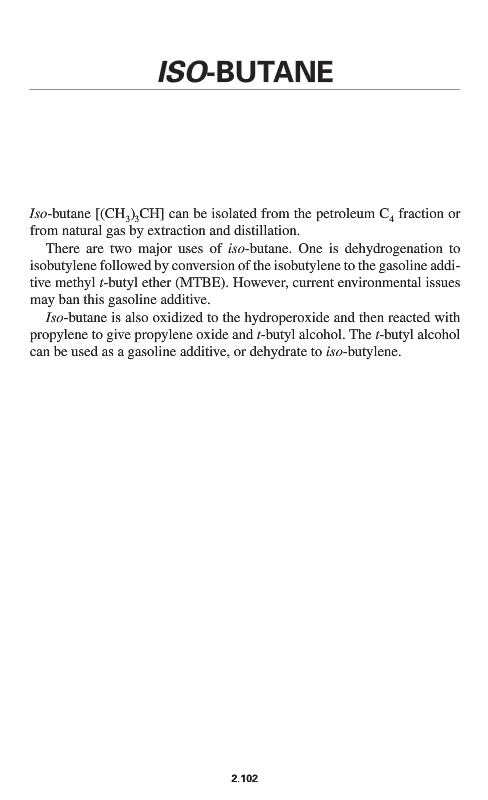 ISO-BUTANE

Iso-butane [$(CH_3)_3CH$] can be isolated from the petroleum $C_4$ fraction or from natural gas by extraction and distillation.

There are two major uses of iso-butane. One is dehydrogenation to isobutylene followed by conversion of the isobutylene to the gasoline additive methyl t-butyl ether (MTBE). However, current environmental issues may ban this gasoline additive.

Iso-butane is also oxidized to the hydroperoxide and then reacted with propylene to give propylene oxide and t-butyl alcohol. The t-butyl alcohol can be used as a gasoline additive, or dehydrate to iso-butylene.

2.102